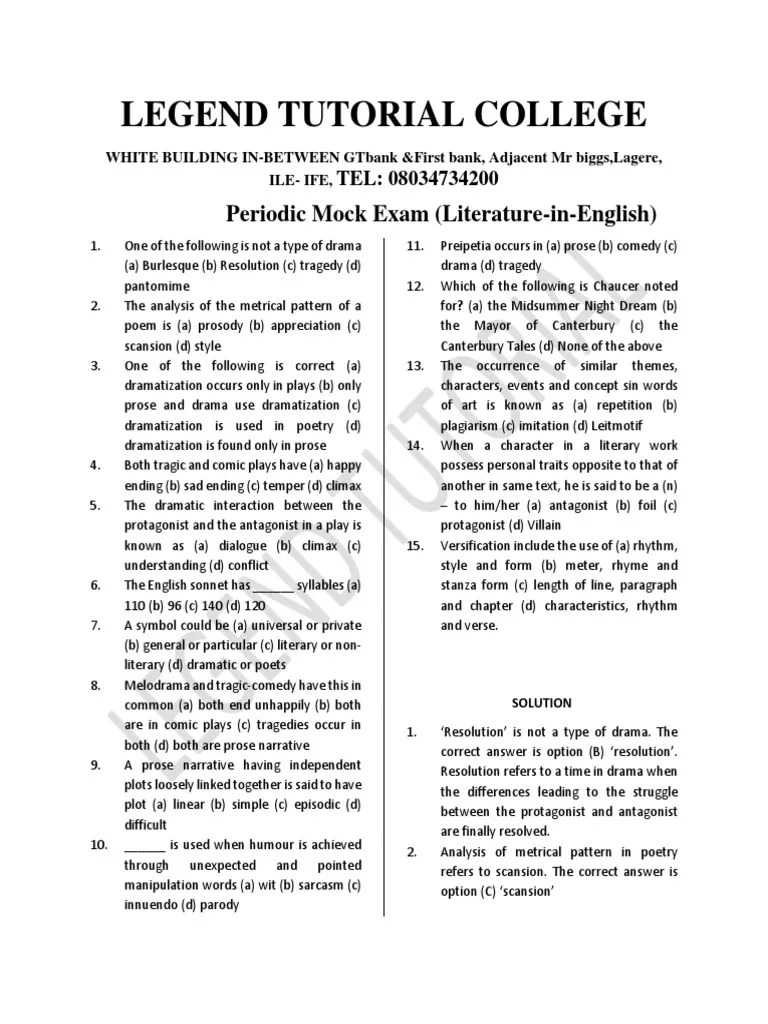 LEGEND TUTORIAL COLLEGE

WHITE BUILDING IN-BETWEEN GTbank &First bank, Adjacent Mr biggs,Lagere, ILE- IFE, TEL: 08034734200

Periodic Mock Exam (Literature-in-English)

1. One of the following is not a type of drama (a) Burlesque (b) Resolution (c) tragedy (d) pantomime
2. The analysis of the metrical pattern of a poem is (a) prosody (b) appreciation (c) scansion (d) style
3. One of the following is correct (a) dramatization occurs only in plays (b) only prose and drama use dramatization (c) dramatization is used in poetry (d) dramatization is found only in prose
4. Both tragic and comic plays have (a) happy ending (b) sad ending (c) temper (d) climax
5. The dramatic interaction between the protagonist and the antagonist in a play is known as (a) dialogue (b) climax (c) understanding (d) conflict
6. The English sonnet has ______ syllables (a) 110 (b) 96 (c) 140 (d) 120
7. A symbol could be (a) universal or private (b) general or particular (c) literary or non-literary (d) dramatic or poets
8. Melodrama and tragic-comedy have this in common (a) both end unhappily (b) both are in comic plays (c) tragedies occur in both (d) both are prose narrative
9. A prose narrative having independent plots loosely linked together is said to have plot (a) linear (b) simple (c) episodic (d) difficult
10. ______ is used when humour is achieved through unexpected and pointed manipulation words (a) wit (b) sarcasm (c) innuendo (d) parody
11. Preipetia occurs in (a) prose (b) comedy (c) drama (d) tragedy
12. Which of the following is Chaucer noted for? (a) the Midsummer Night Dream (b) the Mayor of Canterbury (c) the Canterbury Tales (d) None of the above
13. The occurrence of similar themes, characters, events and concept sin words of art is known as (a) repetition (b) plagiarism (c) imitation (d) Leitmotif
14. When a character in a literary work possess personal traits opposite to that of another in same text, he is said to be a (n) – to him/her (a) antagonist (b) foil (c) protagonist (d) Villain
15. Versification include the use of (a) rhythm, style and form (b) meter, rhyme and stanza form (c) length of line, paragraph and chapter (d) characteristics, rhythm and verse.

SOLUTION

1. 'Resolution' is not a type of drama. The correct answer is option (B) 'resolution'. Resolution refers to a time in drama when the differences leading to the struggle between the protagonist and antagonist are finally resolved.
2. Analysis of metrical pattern in poetry refers to scansion. The correct answer is option (C) 'scansion'

LEGEND TUTORIAL